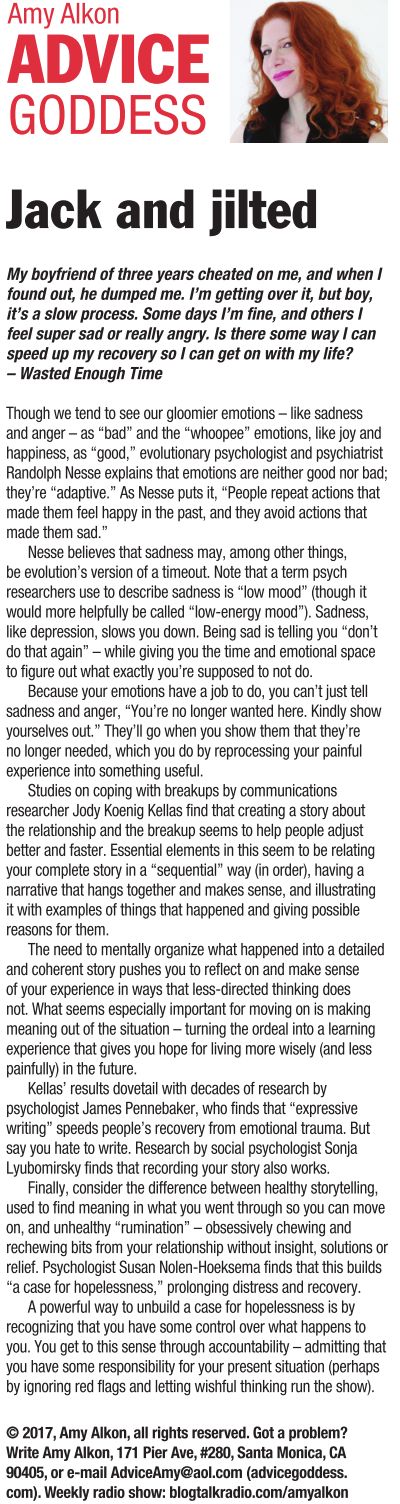 Amy Alkon
ADVICE
GODDESS

Jack and jilted

My boyfriend of three years cheated on me, and when I found out, he dumped me. I'm getting over it, but boy, it's a slow process. Some days I'm fine, and others I feel super sad or really angry. Is there some way I can speed up my recovery so I can get on with my life?
– Wasted Enough Time

Though we tend to see our gloomier emotions – like sadness and anger – as "bad" and the "whoopee" emotions, like joy and happiness, as "good," evolutionary psychologist and psychiatrist Randolph Nesse explains that emotions are neither good nor bad; they're "adaptive." As Nesse puts it, "People repeat actions that made them feel happy in the past, and they avoid actions that made them sad."

Nesse believes that sadness may, among other things, be evolution's version of a timeout. Note that a term psych researchers use to describe sadness is "low mood" (though it would more helpfully be called "low-energy mood"). Sadness, like depression, slows you down. Being sad is telling you "don't do that again" – while giving you the time and emotional space to figure out what exactly you're supposed to not do.

Because your emotions have a job to do, you can't just tell sadness and anger, "You're no longer wanted here. Kindly show yourselves out." They'll go when you show them that they're no longer needed, which you do by reprocessing your painful experience into something useful.

Studies on coping with breakups by communications researcher Jody Koenig Kellas find that creating a story about the relationship and the breakup seems to help people adjust better and faster. Essential elements in this seem to be relating your complete story in a "sequential" way (in order), having a narrative that hangs together and makes sense, and illustrating it with examples of things that happened and giving possible reasons for them.

The need to mentally organize what happened into a detailed and coherent story pushes you to reflect on and make sense of your experience in ways that less-directed thinking does not. What seems especially important for moving on is making meaning out of the situation – turning the ordeal into a learning experience that gives you hope for living more wisely (and less painfully) in the future.

Kellas' results dovetail with decades of research by psychologist James Pennebaker, who finds that "expressive writing" speeds people's recovery from emotional trauma. But say you hate to write. Research by social psychologist Sonja Lyubomirsky finds that recording your story also works.

Finally, consider the difference between healthy storytelling, used to find meaning in what you went through so you can move on, and unhealthy "rumination" – obsessively chewing and rechewing bits from your relationship without insight, solutions or relief. Psychologist Susan Nolen-Hoeksema finds that this builds "a case for hopelessness," prolonging distress and recovery.

A powerful way to unbuild a case for hopelessness is by recognizing that you have some control over what happens to you. You get to this sense through accountability – admitting that you have some responsibility for your present situation (perhaps by ignoring red flags and letting wishful thinking run the show).

© 2017, Amy Alkon, all rights reserved. Got a problem? Write Amy Alkon, 171 Pier Ave, #280, Santa Monica, CA 90405, or e-mail AdviceAmy@aol.com (advicegoddess.com). Weekly radio show: blogtalkradio.com/amyalkon